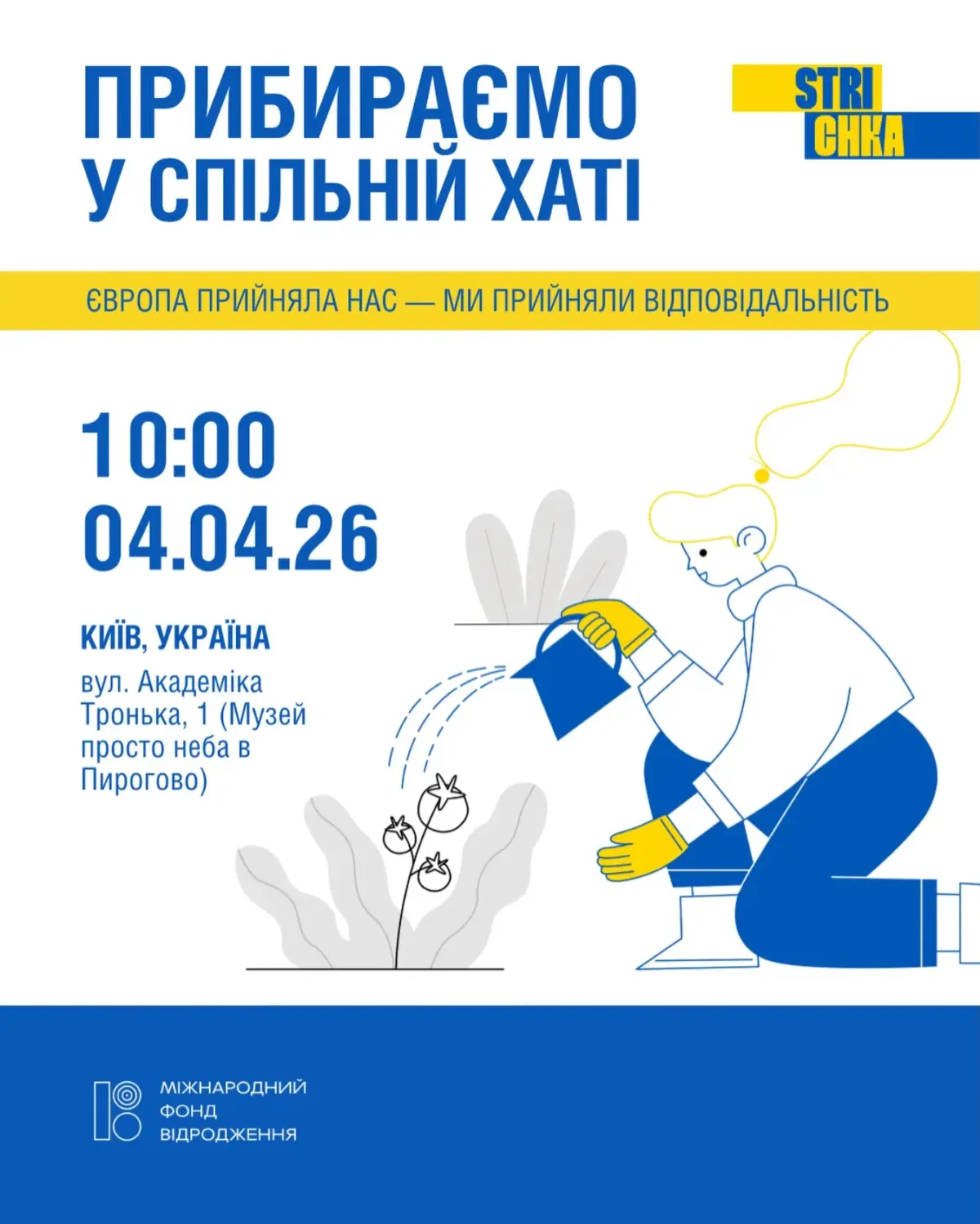 ПРИБИРАЄМО У СПІЛЬНІЙ ХАТІ

STRI
CHKA

ЄВРОПА ПРИЙНЯЛА НАС — МИ ПРИЙНЯЛИ ВІДПОВІДАЛЬНІСТЬ

10:00
04.04.26

КИЇВ, УКРАЇНА

вул. Академіка Тронька, 1 (Музей просто неба в Пирогово)

МІЖНАРОДНИЙ
ФОНД
ВІДРОДЖЕННЯ